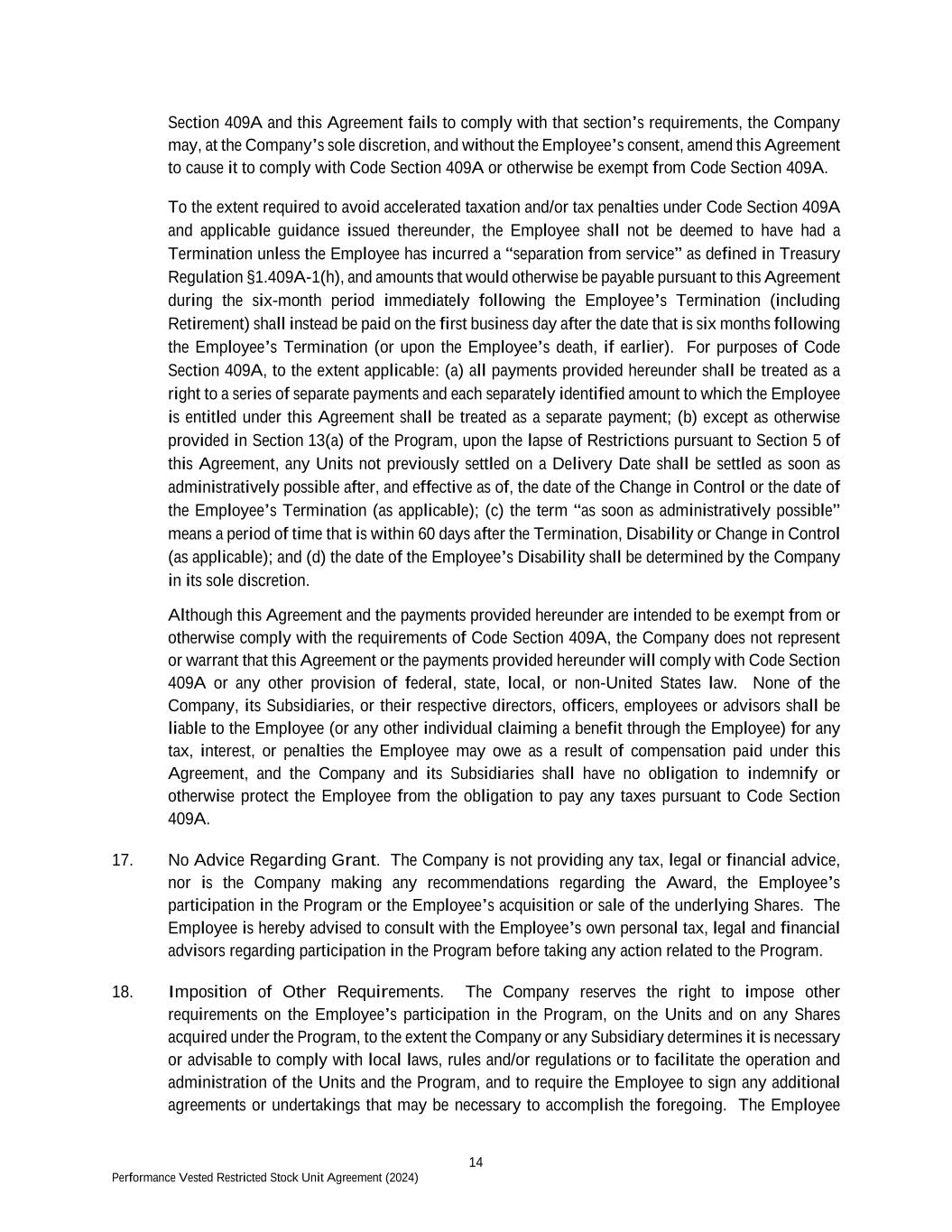 Section 409A and this Agreement fails to comply with that section's requirements, the Company may, at the Company's sole discretion, and without the Employee's consent, amend this Agreement to cause it to comply with Code Section 409A or otherwise be exempt from Code Section 409A.

To the extent required to avoid accelerated taxation and/or tax penalties under Code Section 409A and applicable guidance issued thereunder, the Employee shall not be deemed to have had a Termination unless the Employee has incurred a "separation from service" as defined in Treasury Regulation §1.409A-1(h), and amounts that would otherwise be payable pursuant to this Agreement during the six-month period immediately following the Employee's Termination (including Retirement) shall instead be paid on the first business day after the date that is six months following the Employee's Termination (or upon the Employee's death, if earlier). For purposes of Code Section 409A, to the extent applicable: (a) all payments provided hereunder shall be treated as a right to a series of separate payments and each separately identified amount to which the Employee is entitled under this Agreement shall be treated as a separate payment; (b) except as otherwise provided in Section 13(a) of the Program, upon the lapse of Restrictions pursuant to Section 5 of this Agreement, any Units not previously settled on a Delivery Date shall be settled as soon as administratively possible after, and effective as of, the date of the Change in Control or the date of the Employee's Termination (as applicable); (c) the term "as soon as administratively possible" means a period of time that is within 60 days after the Termination, Disability or Change in Control (as applicable); and (d) the date of the Employee's Disability shall be determined by the Company in its sole discretion.

Although this Agreement and the payments provided hereunder are intended to be exempt from or otherwise comply with the requirements of Code Section 409A, the Company does not represent or warrant that this Agreement or the payments provided hereunder will comply with Code Section 409A or any other provision of federal, state, local, or non-United States law. None of the Company, its Subsidiaries, or their respective directors, officers, employees or advisors shall be liable to the Employee (or any other individual claiming a benefit through the Employee) for any tax, interest, or penalties the Employee may owe as a result of compensation paid under this Agreement, and the Company and its Subsidiaries shall have no obligation to indemnify or otherwise protect the Employee from the obligation to pay any taxes pursuant to Code Section 409A.

17. No Advice Regarding Grant. The Company is not providing any tax, legal or financial advice, nor is the Company making any recommendations regarding the Award, the Employee's participation in the Program or the Employee's acquisition or sale of the underlying Shares. The Employee is hereby advised to consult with the Employee's own personal tax, legal and financial advisors regarding participation in the Program before taking any action related to the Program.

18. Imposition of Other Requirements. The Company reserves the right to impose other requirements on the Employee's participation in the Program, on the Units and on any Shares acquired under the Program, to the extent the Company or any Subsidiary determines it is necessary or advisable to comply with local laws, rules and/or regulations or to facilitate the operation and administration of the Units and the Program, and to require the Employee to sign any additional agreements or undertakings that may be necessary to accomplish the foregoing. The Employee

14

Performance Vested Restricted Stock Unit Agreement (2024)